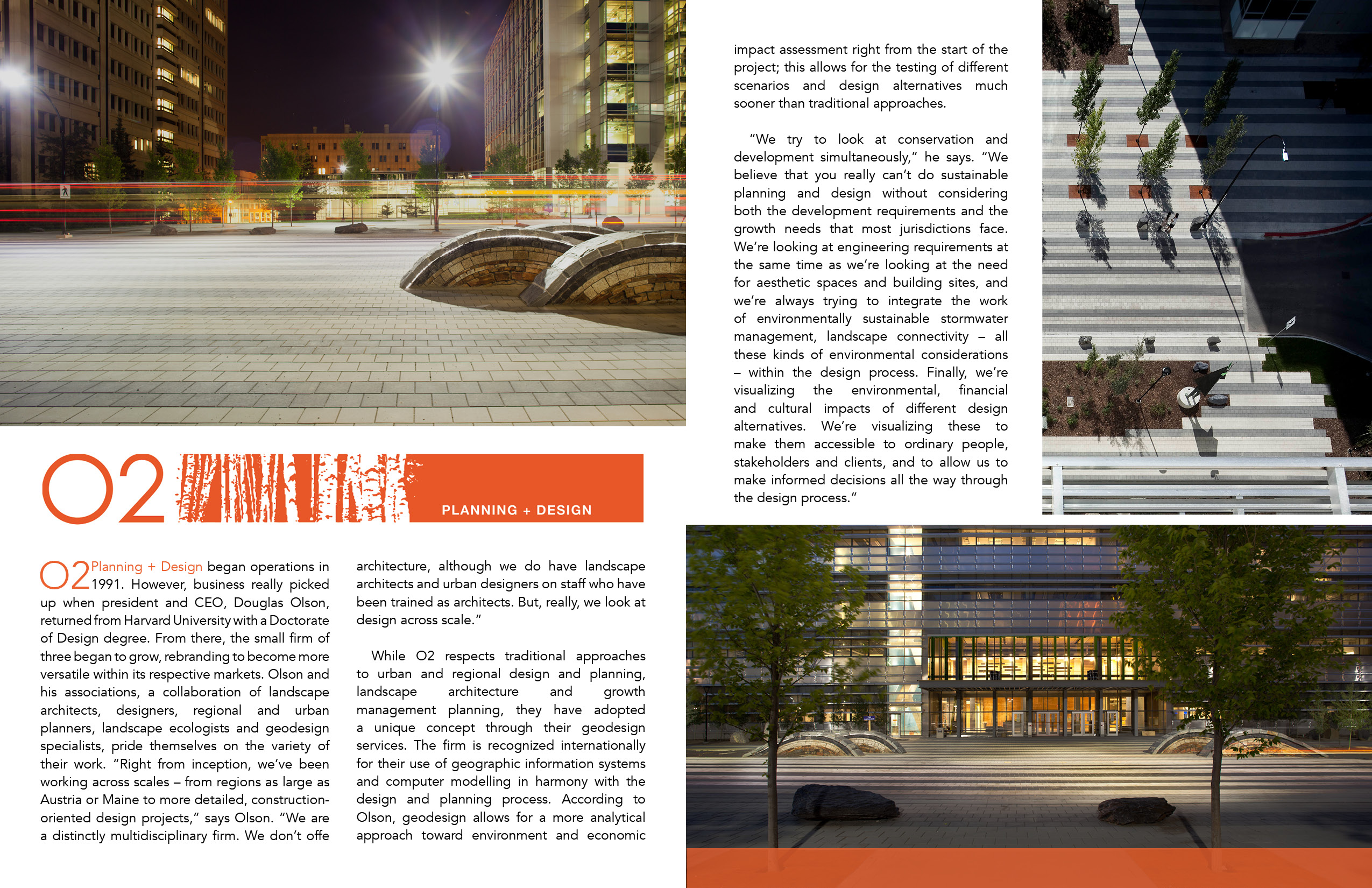 O2 PLANNING + DESIGN

O2 Planning + Design began operations in 1991. However, business really picked up when president and CEO, Douglas Olson, returned from Harvard University with a Doctorate of Design degree. From there, the small firm of three began to grow, rebranding to become more versatile within its respective markets. Olson and his associations, a collaboration of landscape architects, designers, regional and urban planners, landscape ecologists and geodesign specialists, pride themselves on the variety of their work. "Right from inception, we've been working across scales – from regions as large as Austria or Maine to more detailed, construction-oriented design projects," says Olson. "We are a distinctly multidisciplinary firm. We don't offe architecture, although we do have landscape architects and urban designers on staff who have been trained as architects. But, really, we look at design across scale."

While O2 respects traditional approaches to urban and regional design and planning, landscape architecture and growth management planning, they have adopted a unique concept through their geodesign services. The firm is recognized internationally for their use of geographic information systems and computer modelling in harmony with the design and planning process. According to Olson, geodesign allows for a more analytical approach toward environment and economic impact assessment right from the start of the project; this allows for the testing of different scenarios and design alternatives much sooner than traditional approaches.

"We try to look at conservation and development simultaneously," he says. "We believe that you really can't do sustainable planning and design without considering both the development requirements and the growth needs that most jurisdictions face. We're looking at engineering requirements at the same time as we're looking at the need for aesthetic spaces and building sites, and we're always trying to integrate the work of environmentally sustainable stormwater management, landscape connectivity – all these kinds of environmental considerations – within the design process. Finally, we're visualizing the environmental, financial and cultural impacts of different design alternatives. We're visualizing these to make them accessible to ordinary people, stakeholders and clients, and to allow us to make informed decisions all the way through the design process."